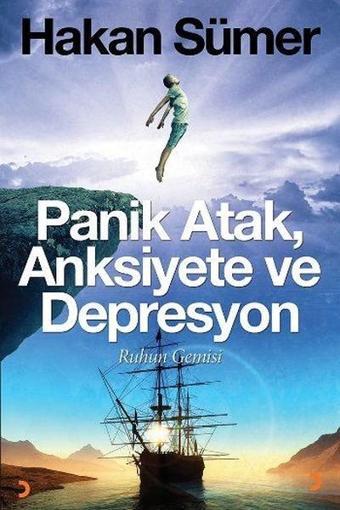 Hakan Sümer

Panik Atak, Anksiyete ve Depresyon

Ruhun Gemisi